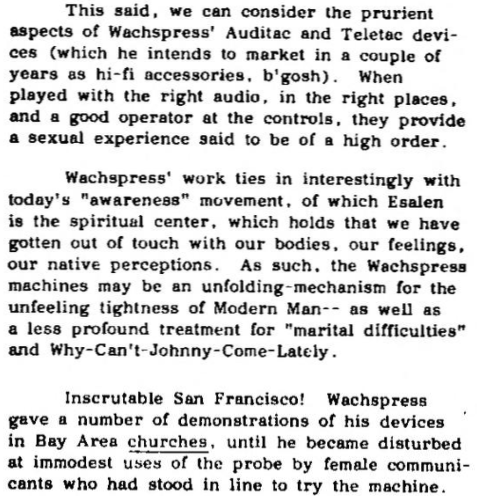 This said, we can consider the prurient aspects of Wachspress' Auditac and Teletac devices (which he intends to market in a couple of years as hi-fi accessories, b'gosh). When played with the right audio, in the right places, and a good operator at the controls, they provide a sexual experience said to be of a high order.

Wachspress' work ties in interestingly with today's "awareness" movement, of which Esalen is the spiritual center, which holds that we have gotten out of touch with our bodies, our feelings, our native perceptions. As such, the Wachspress machines may be an unfolding-mechanism for the unfeeling tightness of Modern Man-- as well as a less profound treatment for "marital difficulties" and Why-Can't-Johnny-Come-Lately.

Inscrutable San Francisco! Wachspress gave a number of demonstrations of his devices in Bay Area churches, until he became disturbed at immodest uses of the probe by female communicants who had stood in line to try the machine.